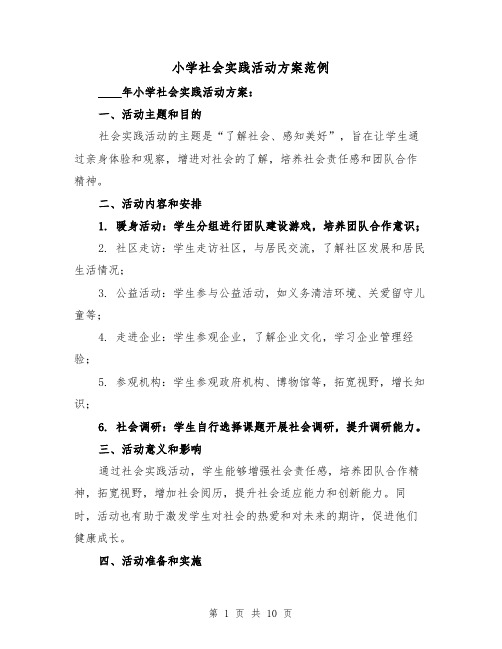 小学社会实践活动方案范例

____年小学社会实践活动方案：

一、活动主题和目的

社会实践活动的主题是“了解社会、感知美好”，旨在让学生通过亲身体验和观察，增进对社会的了解，培养社会责任感和团队合作精神。

二、活动内容和安排

1. 暖身活动：学生分组进行团队建设游戏，培养团队合作意识；

2. 社区走访：学生走访社区，与居民交流，了解社区发展和居民生活情况；

3. 公益活动：学生参与公益活动，如义务清洁环境、关爱留守儿童等；

4. 走进企业：学生参观企业，了解企业文化，学习企业管理经验；

5. 参观机构：学生参观政府机构、博物馆等，拓宽视野，增长知识；

6. 社会调研：学生自行选择课题开展社会调研，提升调研能力。

三、活动意义和影响

通过社会实践活动，学生能够增强社会责任感，培养团队合作精神，拓宽视野，增加社会阅历，提升社会适应能力和创新能力。同时，活动也有助于激发学生对社会的热爱和对未来的期许，促进他们健康成长。

四、活动准备和实施

第 1 页 共 10 页